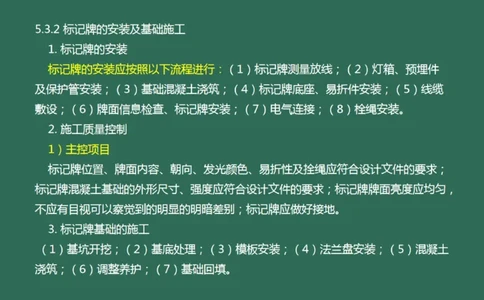 5.3.2 标记牌的安装及基础施工

1. 标记牌的安装

标记牌的安装应按照以下流程进行：（1）标记牌测量放线；（2）灯箱、预埋件及保护管安装；（3）基础混凝土浇筑；（4）标记牌底座、易折件安装；（5）线缆敷设；（6）牌面信息检查、标记牌安装；（7）电气连接；（8）栓绳安装。

2. 施工质量控制

1）主控项目

标记牌位置、牌面内容、朝向、发光颜色、易折性及拴绳应符合设计文件的要求；标记牌混凝土基础的外形尺寸、强度应符合设计文件的要求；标记牌牌面亮度应均匀，不应有目视可以察觉到的明显的明暗差别；标记牌应做好接地。

3. 标记牌基础的施工

（1）基坑开挖；（2）基底处理；（3）模板安装；（4）法兰盘安装；（5）混凝土浇筑；（6）调整养护；（7）基础回填。